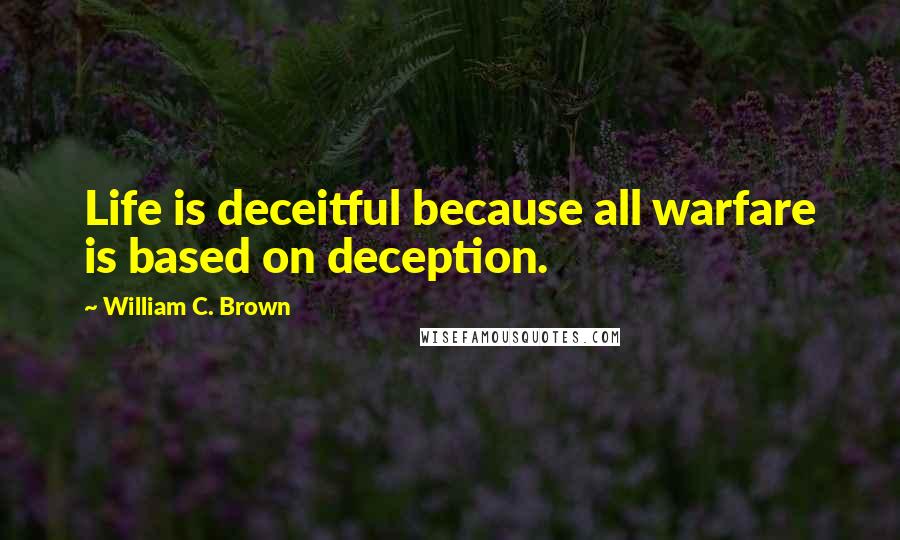 Life is deceitful because all warfare is based on deception.

~ William C. Brown

WISEFAMOUSQUOTES.COM